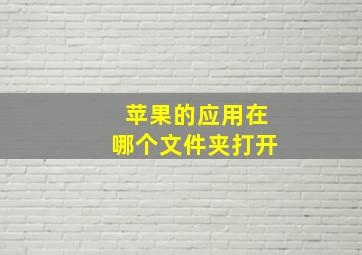 苹果的应用在
哪个文件夹打开